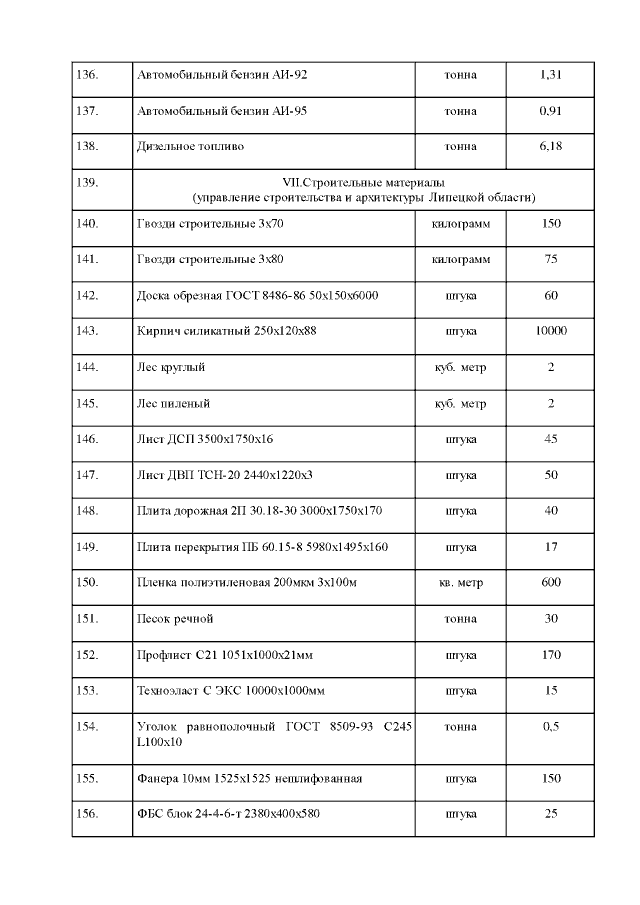 | 136. | Автомобильный бензин АИ-92 | тонна | 1,31 |
|---|---|---|---|
| 137. | Автомобильный бензин АИ-95 | тонна | 0,91 |
| 138. | Дизельное топливо | тонна | 6,18 |
| 139. | VII.Строительные материалы (управление строительства и архитектуры Липецкой области) | | |
| 140. | Гвозди строительные 3х70 | килограмм | 150 |
| 141. | Гвозди строительные 3х80 | килограмм | 75 |
| 142. | Доска обрезная ГОСТ 8486-86 50х150х6000 | штука | 60 |
| 143. | Кирпич силикатный 250х120х88 | штука | 10000 |
| 144. | Лес круглый | куб. метр | 2 |
| 145. | Лес пиленый | куб. метр | 2 |
| 146. | Лист ДСП 3500х1750х16 | штука | 45 |
| 147. | Лист ДВП ТСН-20 2440х1220х3 | штука | 50 |
| 148. | Плита дорожная 2П 30.18-30 3000х1750х170 | штука | 40 |
| 149. | Плита перекрытия ПБ 60.15-8 5980х1495х160 | штука | 17 |
| 150. | Пленка полиэтиленовая 200мкм 3х100м | кв. метр | 600 |
| 151. | Песок речной | тонна | 30 |
| 152. | Профлист С21 1051х1000х21мм | штука | 170 |
| 153. | Техноэласт С ЭКС 10000х1000мм | штука | 15 |
| 154. | Уголок равнополочный ГОСТ 8509-93 С245 L100х10 | тонна | 0,5 |
| 155. | Фанера 10мм 1525х1525 нешлифованная | штука | 150 |
| 156. | ФБС блок 24-4-6-т 2380х400х580 | штука | 25 |